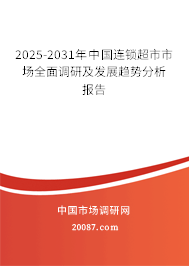 2025-2031年中国连锁超市市场全面调研及发展趋势分析报告

中国市场调研网

20087.com